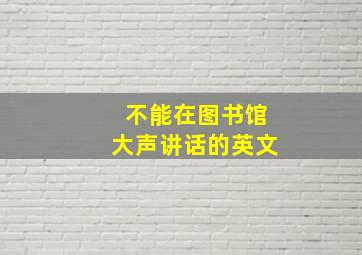 不能在图书馆
大声讲话的英文